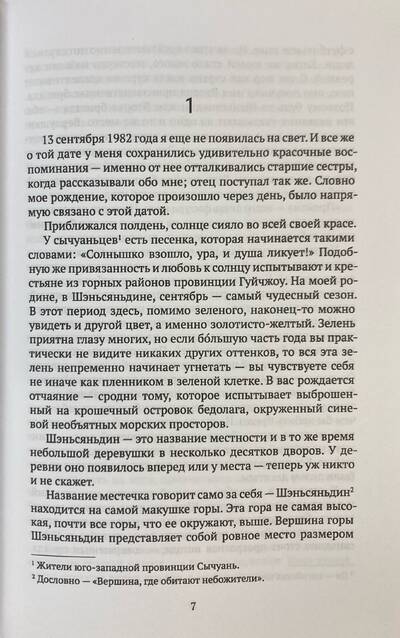 1

13 сентября 1982 года я еще не появилась на свет. И все же о той дате у меня сохранились удивительно красочные воспоминания — именно от нее отталкивались старшие сестры, когда рассказывали обо мне; отец поступал так же. Словно мое рождение, которое произошло через день, было напрямую связано с этой датой.

Приближался полдень, солнце сияло во всей своей красе.

У сычуаньцев$^1$ есть песенка, которая начинается такими словами: «Солнышко взошло, ура, и душа ликует!» Подобную же привязанность и любовь к солнцу испытывают и крестьяне из горных районов провинции Гуйчжоу. На моей родине, в Шэньсяньдине, сентябрь — самый чудесный сезон. В этот период здесь, помимо зеленого, наконец-то можно увидеть и другой цвет, а именно золотисто-желтый. Зелень приятна глазу многих, но если бо́льшую часть года вы практически не видите никаких других оттенков, то вся эта зелень непременно начинает угнетать — вы чувствуете себя не иначе как пленником в зеленой клетке. В вас рождается отчаяние — сродни тому, которое испытывает выброшенный на крошечный островок бедолага, окруженный синевой необъятных морских просторов.

Шэньсяньдин — это название местности и в то же время небольшой деревушки в несколько десятков дворов. У деревни оно появилось вперед или у места — теперь уж никто и не скажет.

Название местечка говорит само за себя — Шэньсяньдин$^2$ находится на самой макушке горы. Эта гора не самая высокая, почти все горы, что ее окружают, выше. Вершина горы Шэньсяньдин представляет собой ровное место размером

$^1$ Жители юго-западной провинции Сычуань.
$^2$ Дословно — «Вершина, где обитают небожители».

7